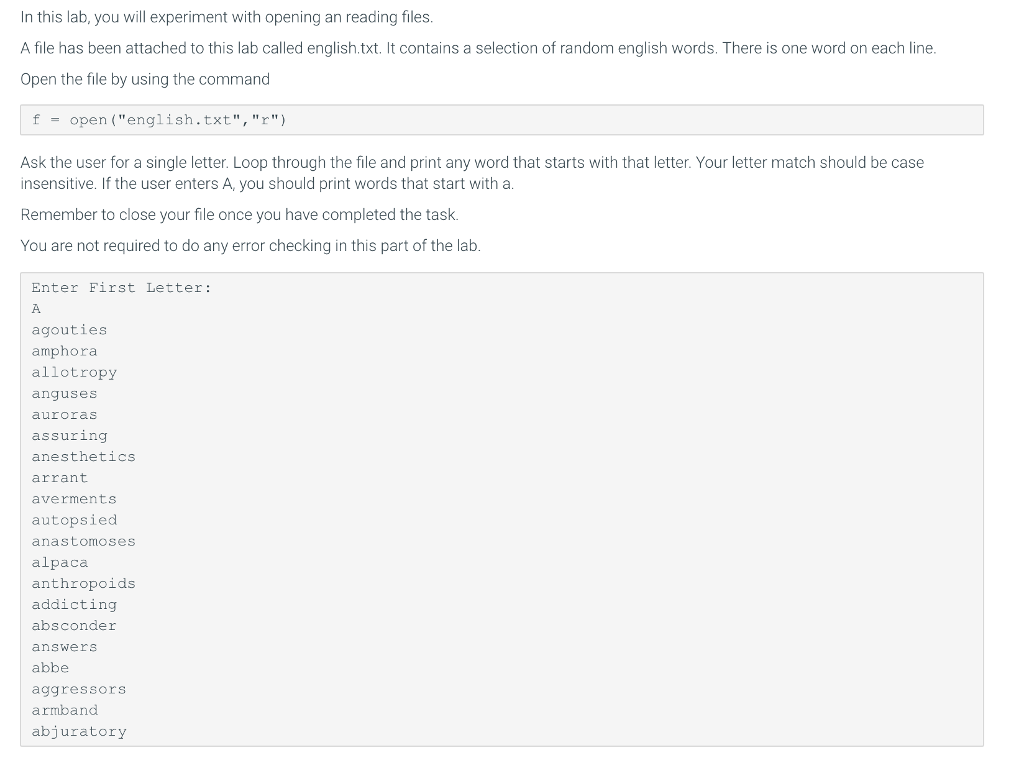 In this lab, you will experiment with opening an reading files.

A file has been attached to this lab called english.txt. It contains a selection of random english words. There is one word on each line.

Open the file by using the command

f = open("english.txt","r")

Ask the user for a single letter. Loop through the file and print any word that starts with that letter. Your letter match should be case insensitive. If the user enters A, you should print words that start with a.

Remember to close your file once you have completed the task.

You are not required to do any error checking in this part of the lab.

Enter First Letter:
A
agouties
amphora
allotropy
anguses
auroras
assuring
anesthetics
arrant
averments
autopsied
anastomoses
alpaca
anthropoids
addicting
absconder
answers
abbe
aggressors
armband
abjuratory